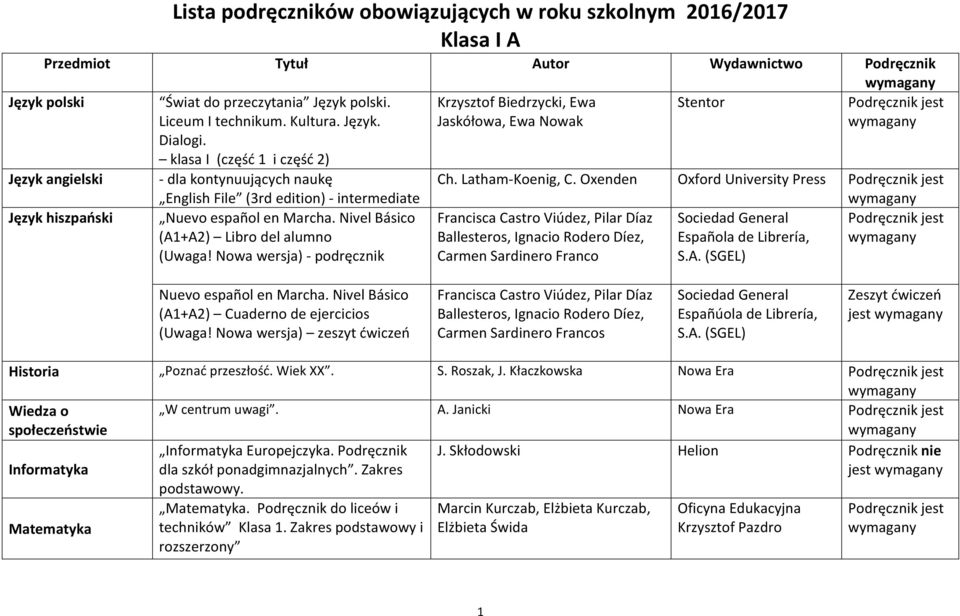 Lista podręczników obowiązujących w roku szkolnym 2016/2017
Klasa I A

| Przedmiot | Tytuł | Autor | Wydawnictwo | Podręcznik wymagany |
|---|---|---|---|---|
| Język polski | "Świat do przeczytania" Język polski. Liceum I technikum. Kultura. Język. Dialogi. – klasa I (część 1 i część 2) | Krzysztof Biedrzycki, Ewa Jaskółowa, Ewa Nowak | Stentor | Podręcznik jest wymagany |
| Język angielski | - dla kontynuujących naukę „English File" (3rd edition) - intermediate | Ch. Latham-Koenig, C. Oxenden | Oxford University Press | Podręcznik jest wymagany |
| Język hiszpański | „Nuevo español en Marcha. Nivel Básico (A1+A2) – Libro del alumno (Uwaga! Nowa wersja) - podręcznik | Francisca Castro Viúdez, Pilar Díaz Ballesteros, Ignacio Rodero Díez, Carmen Sardinero Franco | Sociedad General Española de Librería, S.A. (SGEL) | Podręcznik jest wymagany |
| | Nuevo español en Marcha. Nivel Básico (A1+A2) – Cuaderno de ejercicios (Uwaga! Nowa wersja) – zeszyt ćwiczeń | Francisca Castro Viúdez, Pilar Díaz Ballesteros, Ignacio Rodero Díez, Carmen Sardinero Francos | Sociedad General Espańúola de Librería, S.A. (SGEL) | Zeszyt ćwiczeń jest wymagany |
| Historia | „Poznać przeszłość. Wiek XX". | S. Roszak, J. Kłaczkowska | Nowa Era | Podręcznik jest wymagany |
| Wiedza o społeczeństwie | „W centrum uwagi". | A. Janicki | Nowa Era | Podręcznik jest wymagany |
| Informatyka | „Informatyka Europejczyka. Podręcznik dla szkół ponadgimnazjalnych". Zakres podstawowy. | J. Skłodowski | Helion | Podręcznik nie jest wymagany |
| Matematyka | „Matematyka. Podręcznik do liceów i techników" Klasa 1. Zakres podstawowy i rozszerzony" | Marcin Kurczab, Elżbieta Kurczab, Elżbieta Świda | Oficyna Edukacyjna Krzysztof Pazdro | Podręcznik jest wymagany |

1